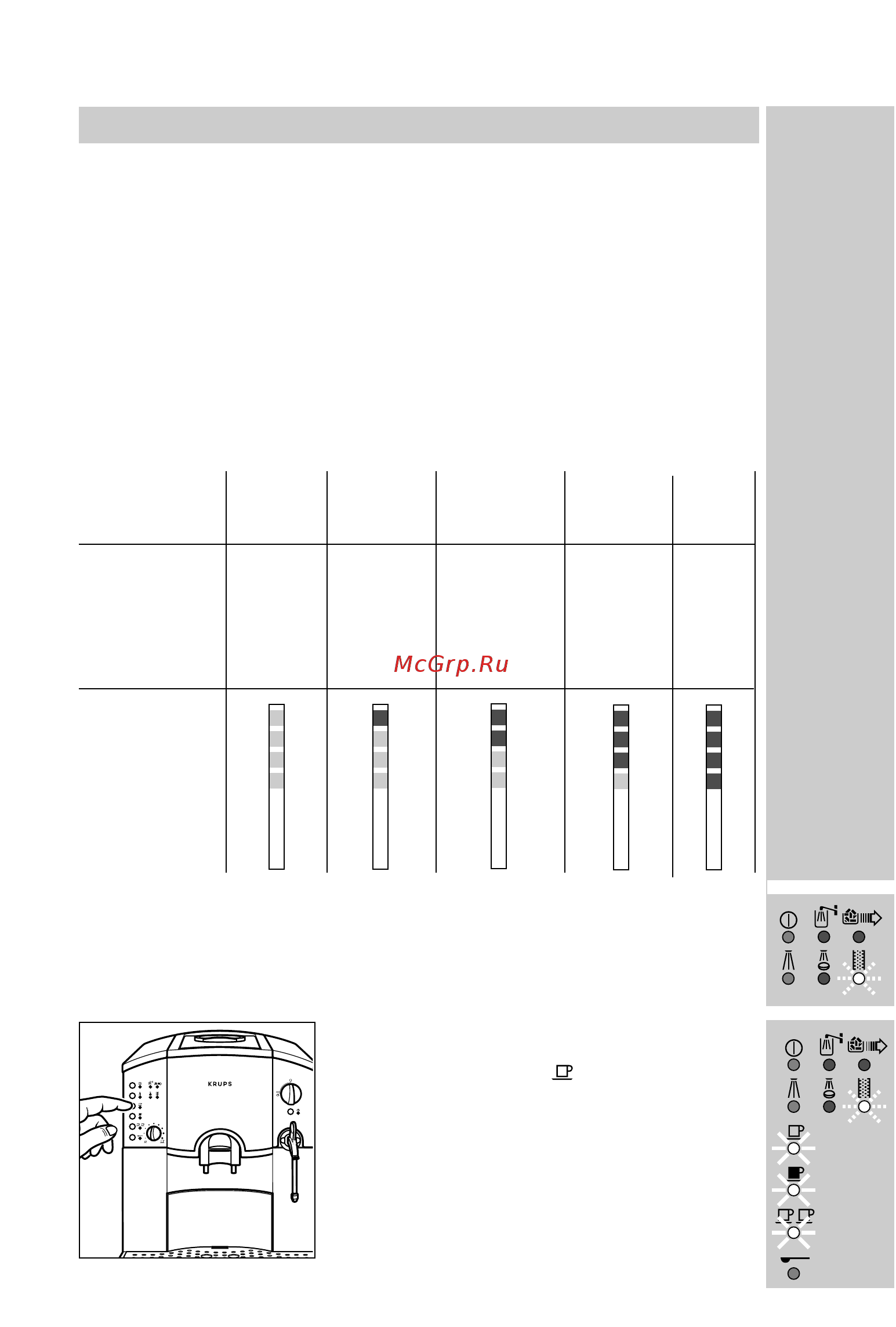 McGrp.Ru

KRUPS